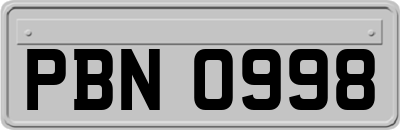 PBN 0998